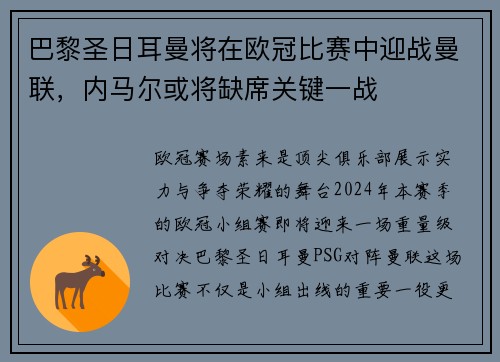 巴黎圣日耳曼将在欧冠比赛中迎战曼联，内马尔或将缺席关键一战

欧冠赛场素来是顶尖俱乐部展示实力与争夺荣耀的舞台2024年本赛季的欧冠小组赛即将迎来一场重量级对决巴黎圣日耳曼PSG对阵曼联这场比赛不仅是小组出线的重要一役更